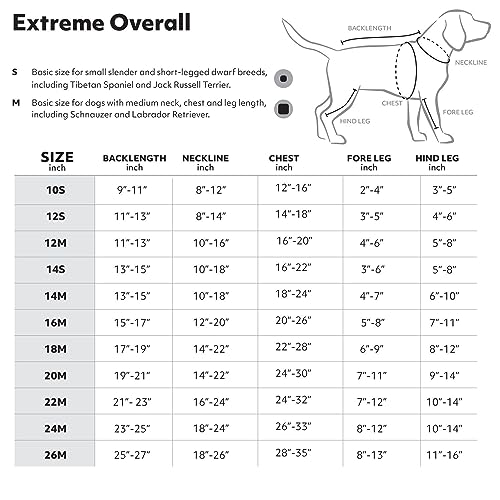 Extreme Overall

S Basic size for small slender and short-legged dwarf breeds, including Tibetan Spaniel and Jack Russell Terrier.

M Basic size for dogs with medium neck, chest and leg length, including Schnauzer and Labrador Retriever.

BACKLENGTH
NECKLINE
CHEST
FORE LEG
HIND LEG

| SIZE inch | BACKLENGTH inch | NECKLINE inch | CHEST inch | FORE LEG inch | HIND LEG inch |
|---|---|---|---|---|---|
| 10S | 9"-11" | 8"-12" | 12"-16" | 2"-4" | 3"-5" |
| 12S | 11"-13" | 8"-14" | 14"-18" | 3"-5" | 4"-6" |
| 12M | 11"-13" | 10"-16" | 16"-20" | 4"-6" | 5"-8" |
| 14S | 13"-15" | 10"-18" | 16"-22" | 3"-6" | 5"-8" |
| 14M | 13"-15" | 10"-18" | 18"-24" | 4"-7" | 6"-10" |
| 16M | 15"-17" | 12"-20" | 20"-26" | 5"-8" | 7"-11" |
| 18M | 17"-19" | 14"-22" | 22"-28" | 6"-9" | 8"-12" |
| 20M | 19"-21" | 14"-22" | 24"-30" | 7"-11" | 9"-14" |
| 22M | 21"- 23" | 16"-24" | 24"-32" | 7"-12" | 10"-14" |
| 24M | 23"-25" | 18"-24" | 26"-33" | 8"-12" | 10"-14" |
| 26M | 25"-27" | 18"-26" | 28"-35" | 8"-13" | 11"-16" |